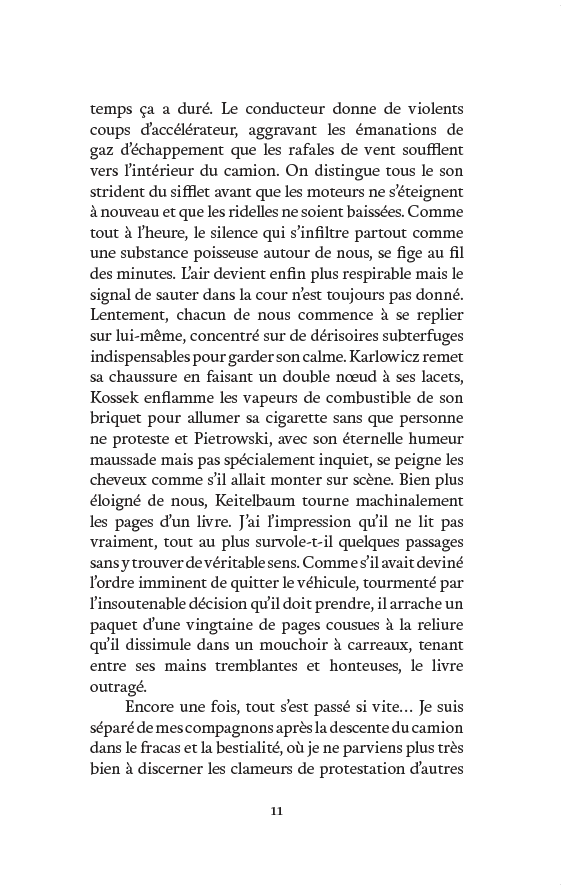 temps ça a duré. Le conducteur donne de violents coups d'accélérateur, aggravant les émanations de gaz d'échappement que les rafales de vent soufflent vers l'intérieur du camion. On distingue tous le son strident du sifflet avant que les moteurs ne s'éteignent à nouveau et que les ridelles ne soient baissées. Comme tout à l'heure, le silence qui s'infiltre partout comme une substance poisseuse autour de nous, se fige au fil des minutes. L'air devient enfin plus respirable mais le signal de sauter dans la cour n'est toujours pas donné. Lentement, chacun de nous commence à se replier sur lui-même, concentré sur de dérisoires subterfuges indispensables pour garder son calme. Karlowicz remet sa chaussure en faisant un double nœud à ses lacets, Kossek enflamme les vapeurs de combustible de son briquet pour allumer sa cigarette sans que personne ne proteste et Pietrowski, avec son éternelle humeur maussade mais pas spécialement inquiet, se peigne les cheveux comme s'il allait monter sur scène. Bien plus éloigné de nous, Keitelbaum tourne machinalement les pages d'un livre. J'ai l'impression qu'il ne lit pas vraiment, tout au plus survole-t-il quelques passages sans y trouver de véritable sens. Comme s'il avait deviné l'ordre imminent de quitter le véhicule, tourmenté par l'insoutenable décision qu'il doit prendre, il arrache un paquet d'une vingtaine de pages cousues à la reliure qu'il dissimule dans un mouchoir à carreaux, tenant entre ses mains tremblantes et honteuses, le livre outragé.

Encore une fois, tout s'est passé si vite… Je suis séparé de mes compagnons après la descente du camion dans le fracas et la bestialité, où je ne parviens plus très bien à discerner les clameurs de protestation d'autres

11